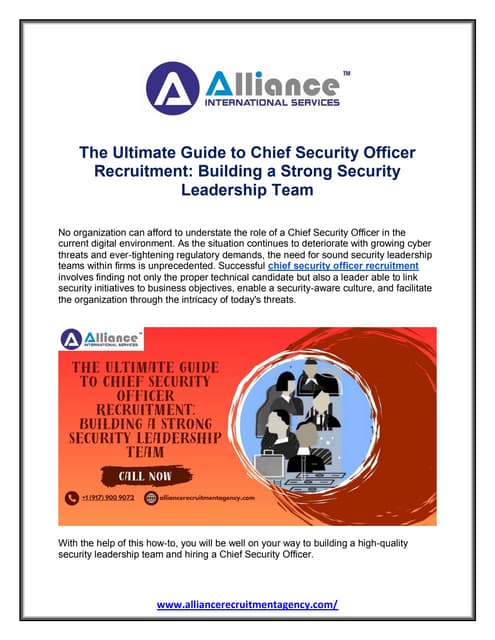 Alliance™
INTERNATIONAL SERVICES

The Ultimate Guide to Chief Security Officer Recruitment: Building a Strong Security Leadership Team

No organization can afford to understate the role of a Chief Security Officer in the current digital environment. As the situation continues to deteriorate with growing cyber threats and ever-tightening regulatory demands, the need for sound security leadership teams within firms is unprecedented. Successful chief security officer recruitment involves finding not only the proper technical candidate but also a leader able to link security initiatives to business objectives, enable a security-aware culture, and facilitate the organization through the intricacy of today's threats.

Alliance™
INTERNATIONAL SERVICES

THE ULTIMATE GUIDE TO CHIEF SECURITY OFFICER RECRUITMENT: BUILDING A STRONG SECURITY LEADERSHIP TEAM

CALL NOW

+1 (917) 900 9072
alliancerecruitmentagency.com

With the help of this how-to, you will be well on your way to building a high-quality security leadership team and hiring a Chief Security Officer.

www.alliancerecruitmentagency.com/